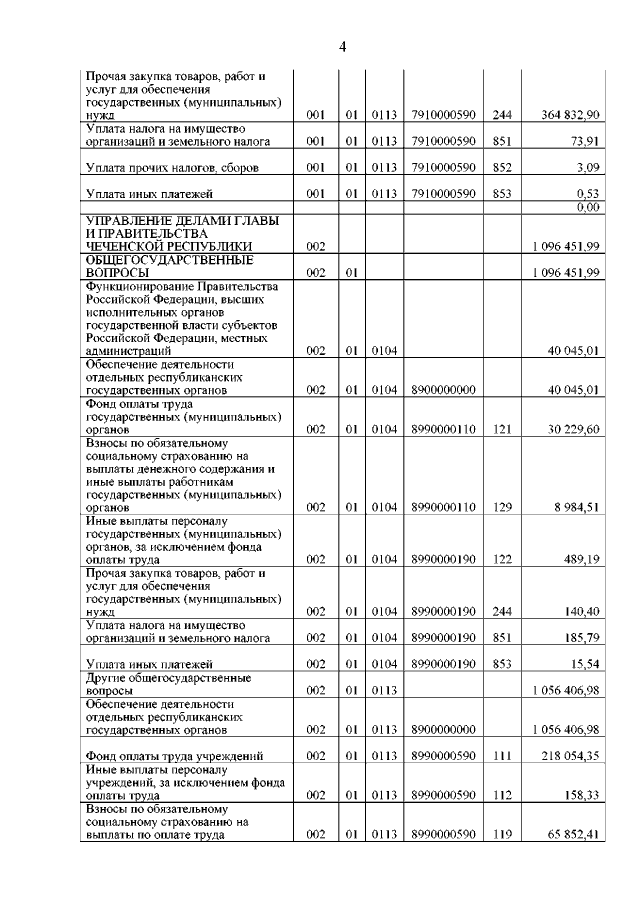 4

| | | | | | | |
|---|---|---|---|---|---|---|
| Прочая закупка товаров, работ и услуг для обеспечения государственных (муниципальных) нужд | 001 | 01 | 0113 | 7910000590 | 244 | 364 832,90 |
| Уплата налога на имущество организаций и земельного налога | 001 | 01 | 0113 | 7910000590 | 851 | 73,91 |
| Уплата прочих налогов, сборов | 001 | 01 | 0113 | 7910000590 | 852 | 3,09 |
| Уплата иных платежей | 001 | 01 | 0113 | 7910000590 | 853 | 0,53 |
| | | | | | | 0,00 |
| УПРАВЛЕНИЕ ДЕЛАМИ ГЛАВЫ И ПРАВИТЕЛЬСТВА ЧЕЧЕНСКОЙ РЕСПУБЛИКИ | 002 | | | | | 1 096 451,99 |
| ОБЩЕГОСУДАРСТВЕННЫЕ ВОПРОСЫ | 002 | 01 | | | | 1 096 451,99 |
| Функционирование Правительства Российской Федерации, высших исполнительных органов государственной власти субъектов Российской Федерации, местных администраций | 002 | 01 | 0104 | | | 40 045,01 |
| Обеспечение деятельности отдельных республиканских государственных органов | 002 | 01 | 0104 | 8900000000 | | 40 045,01 |
| Фонд оплаты труда государственных (муниципальных) органов | 002 | 01 | 0104 | 8990000110 | 121 | 30 229,60 |
| Взносы по обязательному социальному страхованию на выплаты денежного содержания и иные выплаты работникам государственных (муниципальных) органов | 002 | 01 | 0104 | 8990000110 | 129 | 8 984,51 |
| Иные выплаты персоналу государственных (муниципальных) органов, за исключением фонда оплаты труда | 002 | 01 | 0104 | 8990000190 | 122 | 489,19 |
| Прочая закупка товаров, работ и услуг для обеспечения государственных (муниципальных) нужд | 002 | 01 | 0104 | 8990000190 | 244 | 140,40 |
| Уплата налога на имущество организаций и земельного налога | 002 | 01 | 0104 | 8990000190 | 851 | 185,79 |
| Уплата иных платежей | 002 | 01 | 0104 | 8990000190 | 853 | 15,54 |
| Другие общегосударственные вопросы | 002 | 01 | 0113 | | | 1 056 406,98 |
| Обеспечение деятельности отдельных республиканских государственных органов | 002 | 01 | 0113 | 8900000000 | | 1 056 406,98 |
| Фонд оплаты труда учреждений | 002 | 01 | 0113 | 8990000590 | 111 | 218 054,35 |
| Иные выплаты персоналу учреждений, за исключением фонда оплаты труда | 002 | 01 | 0113 | 8990000590 | 112 | 158,33 |
| Взносы по обязательному социальному страхованию на выплаты по оплате труда | 002 | 01 | 0113 | 8990000590 | 119 | 65 852,41 |